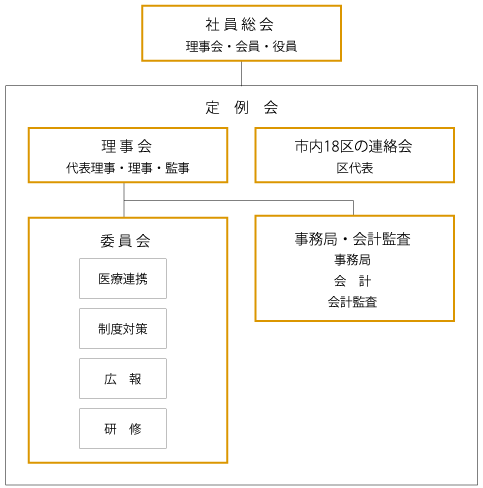 社員総会
理事会・会員・役員

定 例 会

理事会
代表理事・理事・監事

市内18区の連絡会
区代表

委員会

医療連携

制度対策

広 報

研 修

事務局・会計監査
事務局
会 計
会計監査